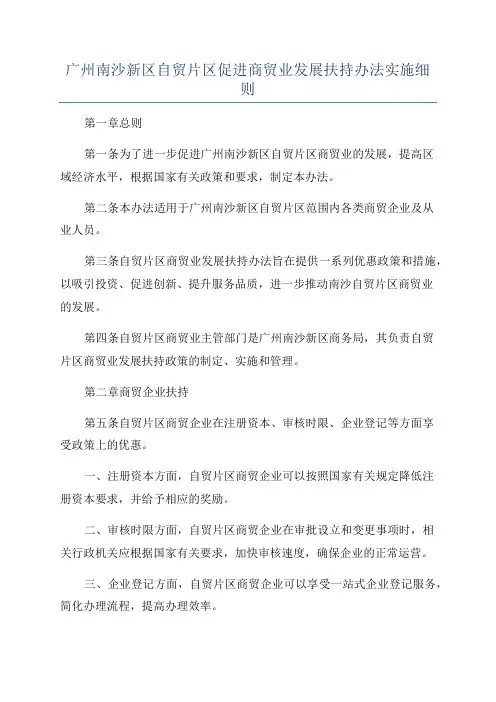 广州南沙新区自贸片区促进商贸业发展扶持办法实施细则

第一章总则

第一条为了进一步促进广州南沙新区自贸片区商贸业的发展，提高区域经济水平，根据国家有关政策和要求，制定本办法。

第二条本办法适用于广州南沙新区自贸片区范围内各类商贸企业及从业人员。

第三条自贸片区商贸业发展扶持办法旨在提供一系列优惠政策和措施，以吸引投资、促进创新、提升服务品质，进一步推动南沙自贸片区商贸业的发展。

第四条自贸片区商贸业主管部门是广州南沙新区商务局，其负责自贸片区商贸业发展扶持政策的制定、实施和管理。

第二章商贸企业扶持

第五条自贸片区商贸企业在注册资本、审核时限、企业登记等方面享受政策上的优惠。

一、注册资本方面，自贸片区商贸企业可以按照国家有关规定降低注册资本要求，并给予相应的奖励。

二、审核时限方面，自贸片区商贸企业在审批设立和变更事项时，相关行政机关应根据国家有关要求，加快审核速度，确保企业的正常运营。

三、企业登记方面，自贸片区商贸企业可以享受一站式企业登记服务，简化办理流程，提高办理效率。